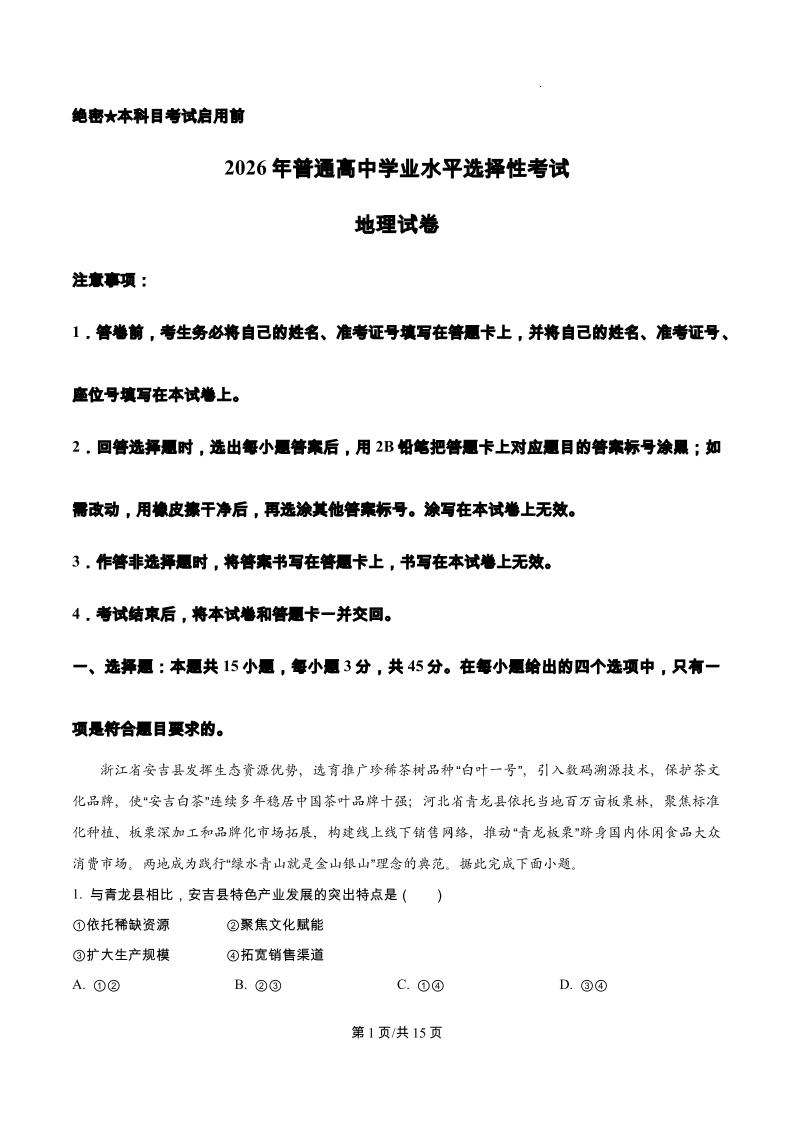 绝密★本科目考试启用前

2026年普通高中学业水平选择性考试

地理试卷

注意事项：

1．答卷前，考生务必将自己的姓名、准考证号填写在答题卡上，并将自己的姓名、准考证号、座位号填写在本试卷上。

2．回答选择题时，选出每小题答案后，用2B铅笔把答题卡上对应题目的答案标号涂黑；如需改动，用橡皮擦干净后，再选涂其他答案标号。涂写在本试卷上无效。

3．作答非选择题时，将答案书写在答题卡上，书写在本试卷上无效。

4．考试结束后，将本试卷和答题卡一并交回。

一、选择题：本题共15小题，每小题3分，共45分。在每小题给出的四个选项中，只有一项是符合题目要求的。

浙江省安吉县发挥生态资源优势，选育推广珍稀茶树品种“白叶一号”，引入数码溯源技术，保护茶文化品牌，使“安吉白茶”连续多年稳居中国茶叶品牌十强；河北省青龙县依托当地百万亩板栗林，聚焦标准化种植、板栗深加工和品牌化市场拓展，构建线上线下销售网络，推动“青龙板栗”跻身国内休闲食品大众消费市场。两地成为践行“绿水青山就是金山银山”理念的典范。据此完成下面小题。

1. 与青龙县相比，安吉县特色产业发展的突出特点是（　　）

①依托稀缺资源　　②聚焦文化赋能

③扩大生产规模　　④拓宽销售渠道

A. ①②　　B. ②③　　C. ①④　　D. ③④

第1页/共15页